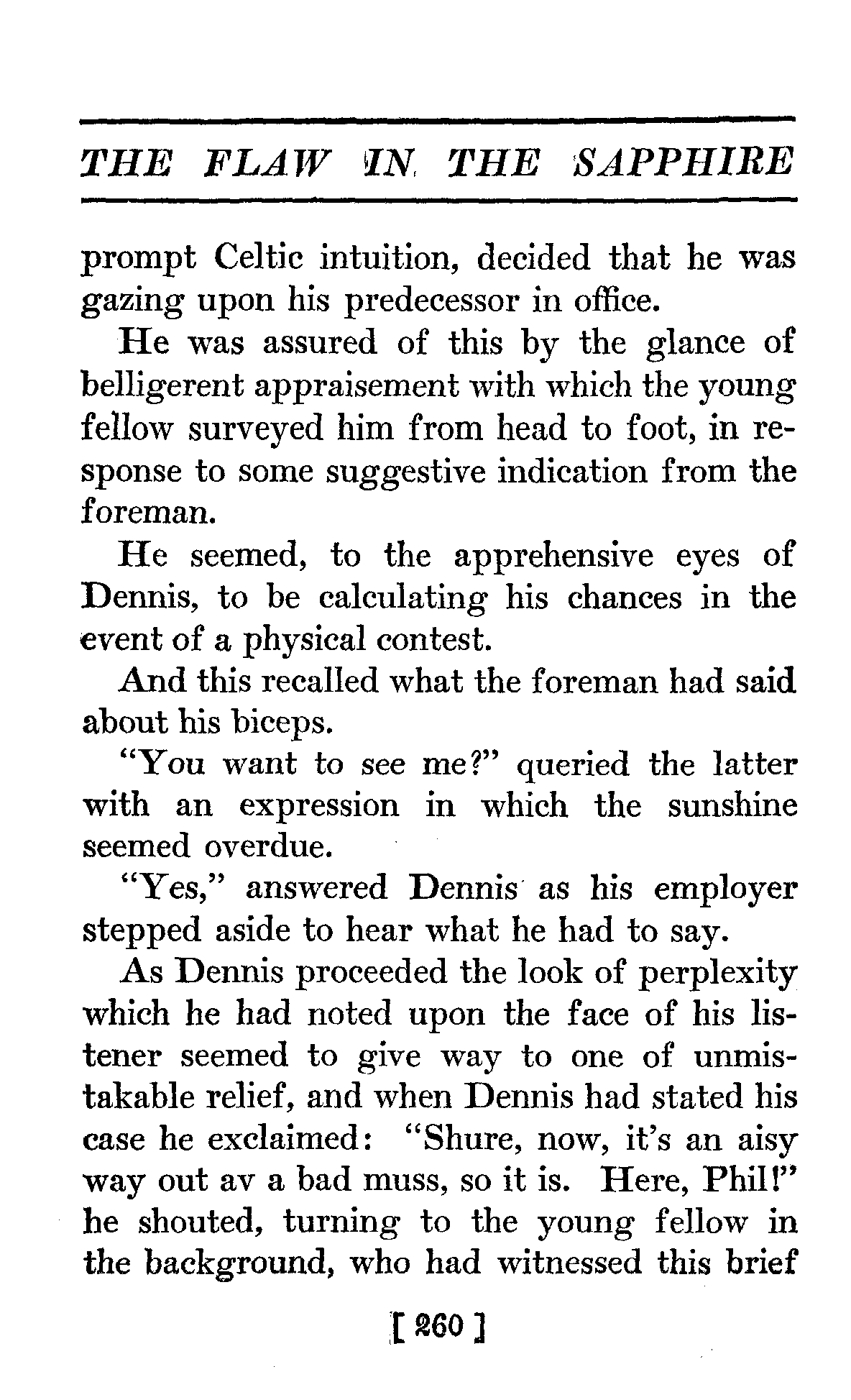 THE FLAW IN THE SAPPHIRE

prompt Celtic intuition, decided that he was gazing upon his predecessor in office.

He was assured of this by the glance of belligerent appraisement with which the young fellow surveyed him from head to foot, in response to some suggestive indication from the foreman.

He seemed, to the apprehensive eyes of Dennis, to be calculating his chances in the event of a physical contest.

And this recalled what the foreman had said about his biceps.

"You want to see me?" queried the latter with an expression in which the sunshine seemed overdue.

"Yes," answered Dennis as his employer stepped aside to hear what he had to say.

As Dennis proceeded the look of perplexity which he had noted upon the face of his listener seemed to give way to one of unmistakable relief, and when Dennis had stated his case he exclaimed: "Shure, now, it's an aisy way out av a bad muss, so it is. Here, Phil!" he shouted, turning to the young fellow in the background, who had witnessed this brief

[ 260 ]